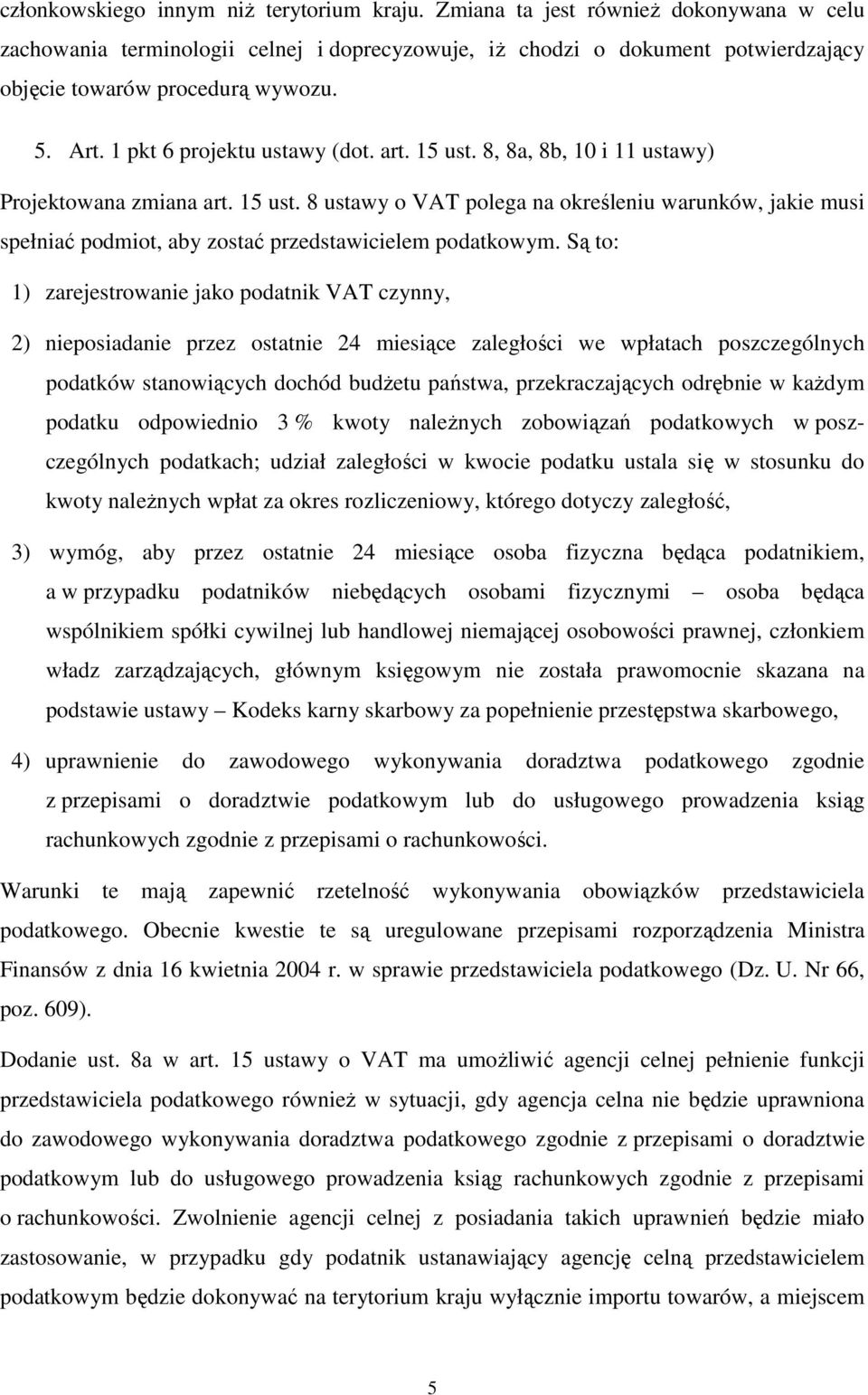 członkowskiego innym niż terytorium kraju. Zmiana ta jest również dokonywana w celu zachowania terminologii celnej i doprecyzowuje, iż chodzi o dokument potwierdzający objęcie towarów procedurą wywozu.

5. Art. 1 pkt 6 projektu ustawy (dot. art. 15 ust. 8, 8a, 8b, 10 i 11 ustawy)

Projektowana zmiana art. 15 ust. 8 ustawy o VAT polega na określeniu warunków, jakie musi spełniać podmiot, aby zostać przedstawicielem podatkowym. Są to:

1) zarejestrowanie jako podatnik VAT czynny,

2) nieposiadanie przez ostatnie 24 miesiące zaległości we wpłatach poszczególnych podatków stanowiących dochód budżetu państwa, przekraczających odrębnie w każdym podatku odpowiednio 3 % kwoty należnych zobowiązań podatkowych w poszczególnych podatkach; udział zaległości w kwocie podatku ustala się w stosunku do kwoty należnych wpłat za okres rozliczeniowy, którego dotyczy zaległość,

3) wymóg, aby przez ostatnie 24 miesiące osoba fizyczna będąca podatnikiem, a w przypadku podatników niebędących osobami fizycznymi – osoba będąca wspólnikiem spółki cywilnej lub handlowej niemającej osobowości prawnej, członkiem władz zarządzających, głównym księgowym nie została prawomocnie skazana na podstawie ustawy – Kodeks karny skarbowy za popełnienie przestępstwa skarbowego,

4) uprawnienie do zawodowego wykonywania doradztwa podatkowego zgodnie z przepisami o doradztwie podatkowym lub do usługowego prowadzenia ksiąg rachunkowych zgodnie z przepisami o rachunkowości.

Warunki te mają zapewnić rzetelność wykonywania obowiązków przedstawiciela podatkowego. Obecnie kwestie te są uregulowane przepisami rozporządzenia Ministra Finansów z dnia 16 kwietnia 2004 r. w sprawie przedstawiciela podatkowego (Dz. U. Nr 66, poz. 609).

Dodanie ust. 8a w art. 15 ustawy o VAT ma umożliwić agencji celnej pełnienie funkcji przedstawiciela podatkowego również w sytuacji, gdy agencja celna nie będzie uprawniona do zawodowego wykonywania doradztwa podatkowego zgodnie z przepisami o doradztwie podatkowym lub do usługowego prowadzenia ksiąg rachunkowych zgodnie z przepisami o rachunkowości. Zwolnienie agencji celnej z posiadania takich uprawnień będzie miało zastosowanie, w przypadku gdy podatnik ustanawiający agencję celną przedstawicielem podatkowym będzie dokonywać na terytorium kraju wyłącznie importu towarów, a miejscem

5